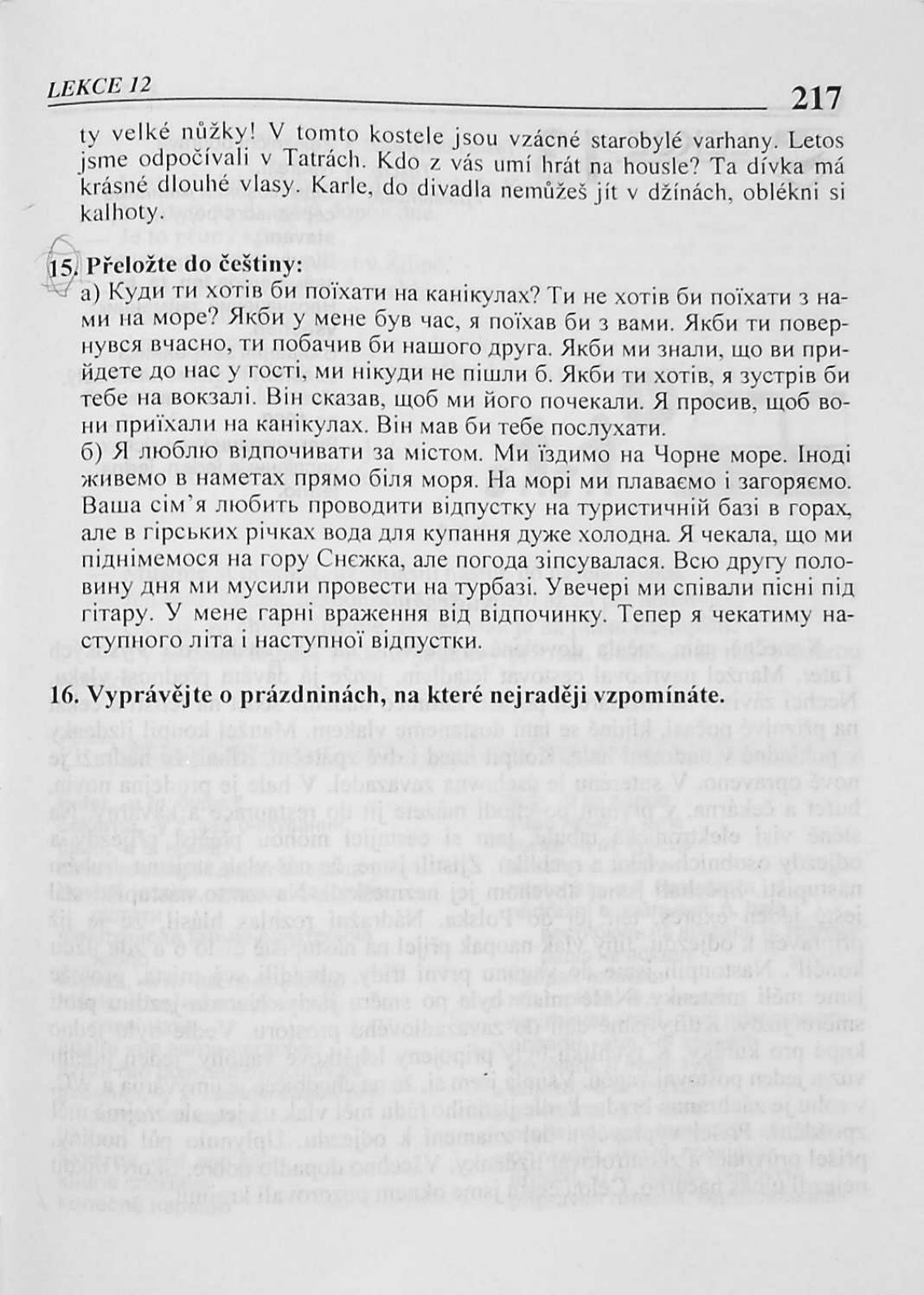 LEKCE 12

217

ty velké nůžky! V tomto kostele jsou vzácné starobylé varhany. Letos jsme odpočívali v Tatrách. Kdo z vás umí hrát na housle? Ta dívka má krásné dlouhé vlasy. Karle, do divadla nemůžeš jít v džínách, oblékni si kalhoty.

15. Přeložte do češtiny:

а) Куди ти хотів би поїхати на канікулах? Ти не хотів би поїхати з нами на море? Якби у мене був час, я поїхав би з вами. Якби ти повернувся вчасно, ти побачив би нашого друга. Якби ми знали, що ви прийдете до нас у гості, ми нікуди не пішли б. Якби ти хотів, я зустрів би тебе на вокзалі. Він сказав, щоб ми його почекали. Я просив, щоб вони приїхали на канікулах. Він мав би тебе послухати.

б) Я люблю відпочивати за містом. Ми їздимо на Чорне море. Іноді живемо в наметах прямо біля моря. На морі ми плаваємо і загоряємо. Ваша сім'я любить проводити відпустку на туристичній базі в горах, але в гірських річках вода для купання дуже холодна. Я чекала, що ми піднімемося на гору Снєжка, але погода зіпсувалася. Всю другу половину дня ми мусили провести на турбазі. Увечері ми співали пісні під гітару. У мене гарні враження від відпочинку. Тепер я чекатиму наступного літа і наступної відпустки.

16. Vyprávějte o prázdninách, na které nejraději vzpomínáte.